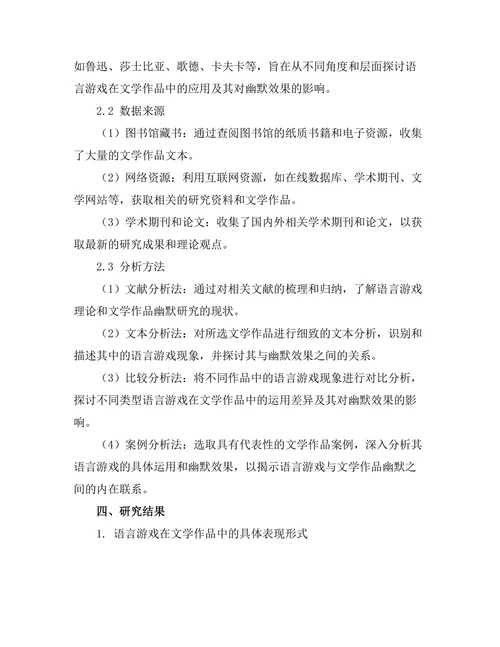 如鲁迅、莎士比亚、歌德、卡夫卡等，旨在从不同角度和层面探讨语言游戏在文学作品中的应用及其对幽默效果的影响。

2.2 数据来源

（1）图书馆藏书：通过查阅图书馆的纸质书籍和电子资源，收集了大量的文学作品文本。

（2）网络资源：利用互联网资源，如在线数据库、学术期刊、文学网站等，获取相关的研究资料和文学作品。

（3）学术期刊和论文：收集了国内外相关学术期刊和论文，以获取最新的研究成果和理论观点。

2.3 分析方法

（1）文献分析法：通过对相关文献的梳理和归纳，了解语言游戏理论和文学作品幽默研究的现状。

（2）文本分析法：对所选文学作品进行细致的文本分析，识别和描述其中的语言游戏现象，并探讨其与幽默效果之间的关系。

（3）比较分析法：将不同作品中的语言游戏现象进行对比分析，探讨不同类型语言游戏在文学作品中的运用差异及其对幽默效果的影响。

（4）案例分析法：选取具有代表性的文学作品案例，深入分析其语言游戏的具体运用和幽默效果，以揭示语言游戏与文学作品幽默之间的内在联系。

四、研究结果

1. 语言游戏在文学作品中的具体表现形式